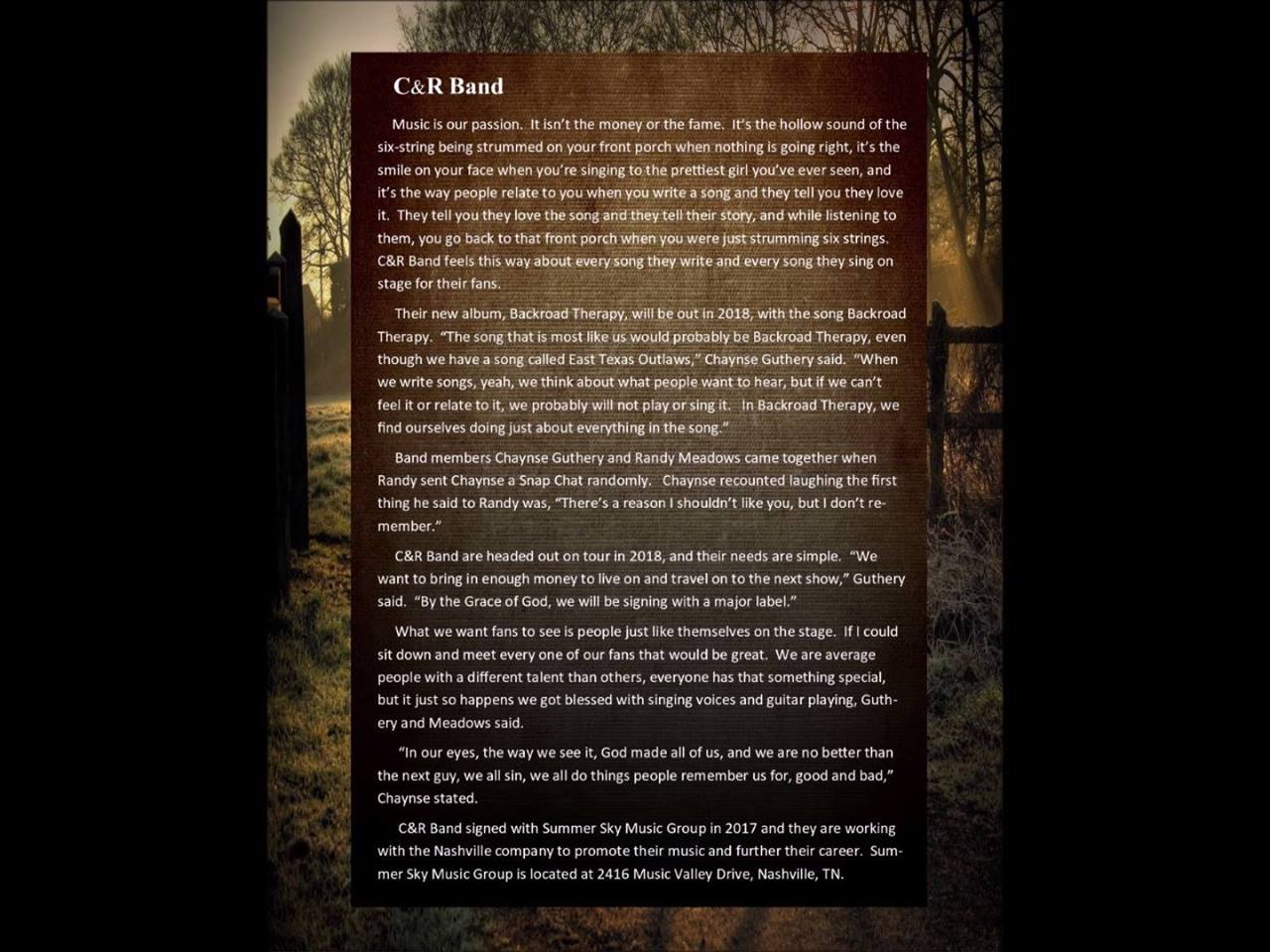 C&R Band

Music is our passion. It isn't the money or the fame. It's the hollow sound of the six-string being strummed on your front porch when nothing is going right, it's the smile on your face when you're singing to the prettiest girl you've ever seen, and it's the way people relate to you when you write a song and they tell you they love it. They tell you they love the song and they tell their story, and while listening to them, you go back to that front porch when you were just strumming six strings. C&R Band feels this way about every song they write and every song they sing on stage for their fans.

Their new album, Backroad Therapy, will be out in 2018, with the song Backroad Therapy. "The song that is most like us would probably be Backroad Therapy, even though we have a song called East Texas Outlaws," Chaynse Guthery said. "When we write songs, yeah, we think about what people want to hear, but if we can't feel it or relate to it, we probably will not play or sing it. In Backroad Therapy, we find ourselves doing just about everything in the song."

Band members Chaynse Guthery and Randy Meadows came together when Randy sent Chaynse a Snap Chat randomly. Chaynse recounted laughing the first thing he said to Randy was, "There's a reason I shouldn't like you, but I don't remember."

C&R Band are headed out on tour in 2018, and their needs are simple. "We want to bring in enough money to live on and travel on to the next show," Guthery said. "By the Grace of God, we will be signing with a major label."

What we want fans to see is people just like themselves on the stage. If I could sit down and meet every one of our fans that would be great. We are average people with a different talent than others, everyone has that something special, but it just so happens we got blessed with singing voices and guitar playing, Guthery and Meadows said.

"In our eyes, the way we see it, God made all of us, and we are no better than the next guy, we all sin, we all do things people remember us for, good and bad," Chaynse stated.

C&R Band signed with Summer Sky Music Group in 2017 and they are working with the Nashville company to promote their music and further their career. Summer Sky Music Group is located at 2416 Music Valley Drive, Nashville, TN.